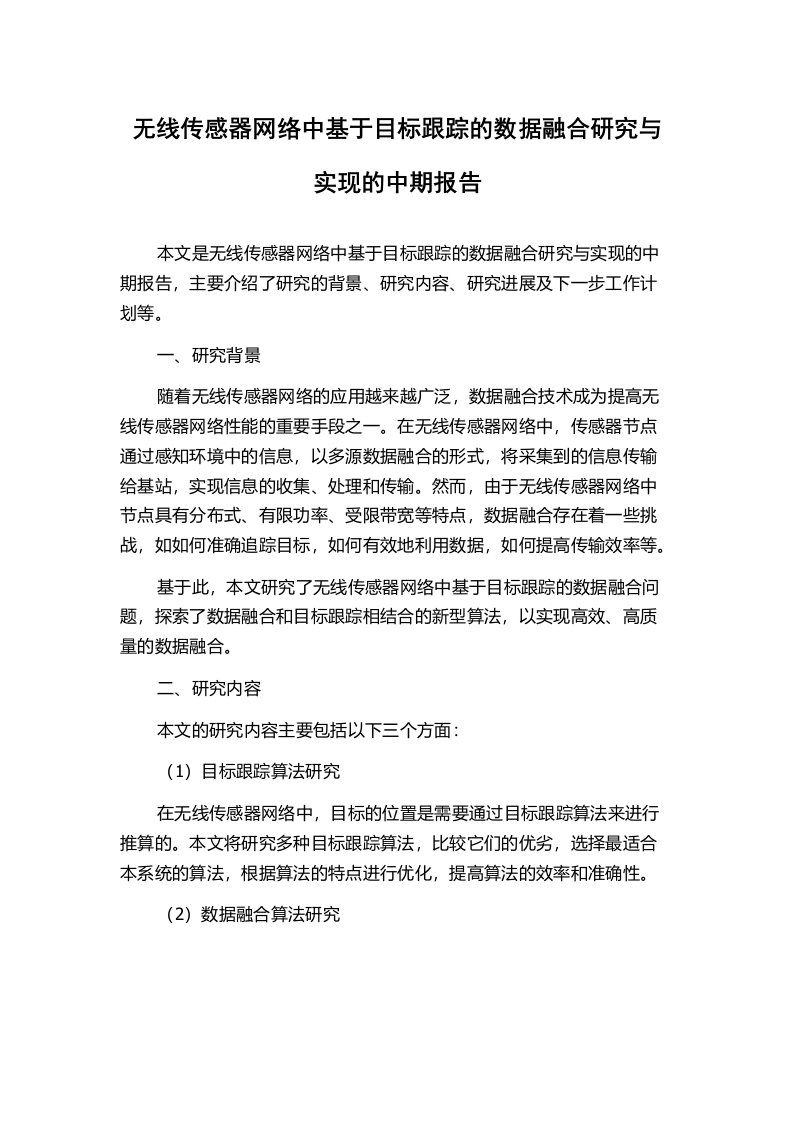 无线传感器网络中基于目标跟踪的数据融合研究与实现的中期报告

本文是无线传感器网络中基于目标跟踪的数据融合研究与实现的中期报告，主要介绍了研究的背景、研究内容、研究进展及下一步工作计划等。

一、研究背景

随着无线传感器网络的应用越来越广泛，数据融合技术成为提高无线传感器网络性能的重要手段之一。在无线传感器网络中，传感器节点通过感知环境中的信息，以多源数据融合的形式，将采集到的信息传输给基站，实现信息的收集、处理和传输。然而，由于无线传感器网络中节点具有分布式、有限功率、受限带宽等特点，数据融合存在着一些挑战，如如何准确追踪目标，如何有效地利用数据，如何提高传输效率等。

基于此，本文研究了无线传感器网络中基于目标跟踪的数据融合问题，探索了数据融合和目标跟踪相结合的新型算法，以实现高效、高质量的数据融合。

二、研究内容

本文的研究内容主要包括以下三个方面：

（1）目标跟踪算法研究

在无线传感器网络中，目标的位置是需要通过目标跟踪算法来进行推算的。本文将研究多种目标跟踪算法，比较它们的优劣，选择最适合本系统的算法，根据算法的特点进行优化，提高算法的效率和准确性。

（2）数据融合算法研究